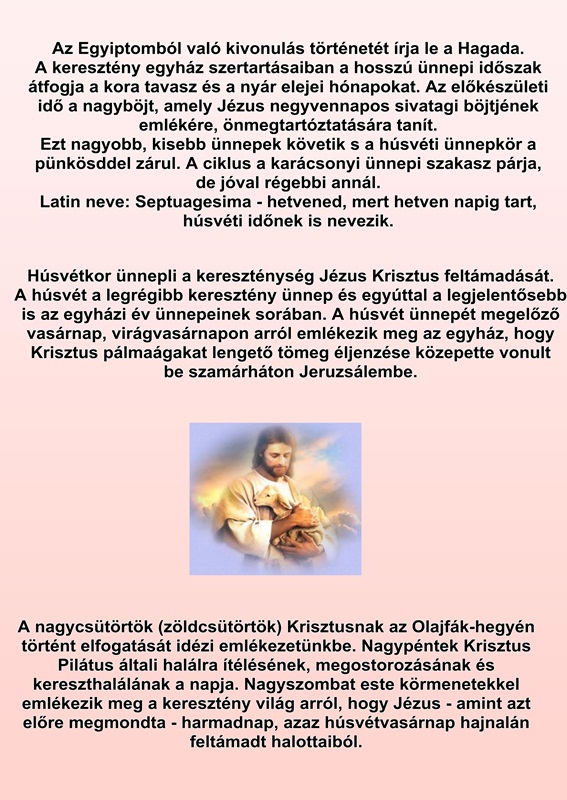 Az Egyiptomból való kivonulás történetét írja le a Hagada.
A keresztény egyház szertartásaiban a hosszú ünnepi időszak átfogja a kora tavasz és a nyár elejei hónapokat. Az előkészületi idő a nagyböjt, amely Jézus negyvennapos sivatagi böjtjének emlékére, önmegtartóztatására tanít.
Ezt nagyobb, kisebb ünnepek követik s a húsvéti ünnepkör a pünkösddel zárul. A ciklus a karácsonyi ünnepi szakasz párja, de jóval régebbi annál.
Latin neve: Septuagesima - hetvened, mert hetven napig tart, húsvéti időnek is nevezik.

Húsvétkor ünnepli a kereszténység Jézus Krisztus feltámadását. A húsvét a legrégibb keresztény ünnep és egyúttal a legjelentősebb is az egyházi év ünnepeinek sorában. A húsvét ünnepét megelőző vasárnap, virágvasárnapon arról emlékezik meg az egyház, hogy Krisztus pálmaágakat lengető tömeg éljenzése közepette vonult be szamárháton Jeruzsálembe.

A nagycsütörtök (zöldcsütörtök) Krisztusnak az Olajfák-hegyén történt elfogatását idézi emlékezetünkbe. Nagypéntek Krisztus Pilátus általi halálra ítélésének, megostorozásának és kereszthalálának a napja. Nagyszombat este körmenetekkel emlékezik meg a keresztény világ arról, hogy Jézus - amint azt előre megmondta - harmadnap, azaz húsvétvasárnap hajnalán feltámadt halottaiból.